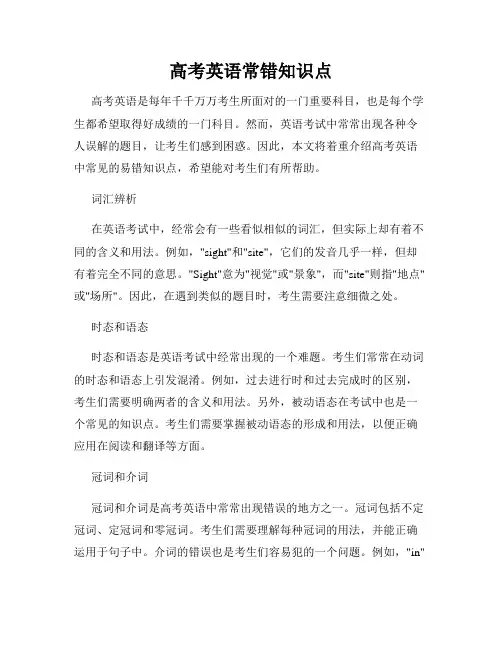 高考英语常错知识点

高考英语是每年千千万万考生所面对的一门重要科目，也是每个学生都希望取得好成绩的一门科目。然而，英语考试中常常出现各种令人误解的题目，让考生们感到困惑。因此，本文将着重介绍高考英语中常见的易错知识点，希望能对考生们有所帮助。

词汇辨析

在英语考试中，经常会有一些看似相似的词汇，但实际上却有着不同的含义和用法。例如，"sight"和"site"，它们的发音几乎一样，但却有着完全不同的意思。"Sight"意为"视觉"或"景象"，而"site"则指"地点"或"场所"。因此，在遇到类似的题目时，考生需要注意细微之处。

时态和语态

时态和语态是英语考试中经常出现的一个难题。考生们常常在动词的时态和语态上引发混淆。例如，过去进行时和过去完成时的区别，考生们需要明确两者的含义和用法。另外，被动语态在考试中也是一个常见的知识点。考生们需要掌握被动语态的形成和用法，以便正确应用在阅读和翻译等方面。

冠词和介词

冠词和介词是高考英语中常常出现错误的地方之一。冠词包括不定冠词、定冠词和零冠词。考生们需要理解每种冠词的用法，并能正确运用于句子中。介词的错误也是考生们容易犯的一个问题。例如，"in"